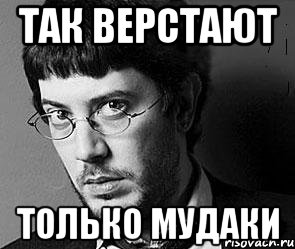 ТАК ВЕРСТАЮТ

ТОЛЬКО МУДАКИ

risovach.ru